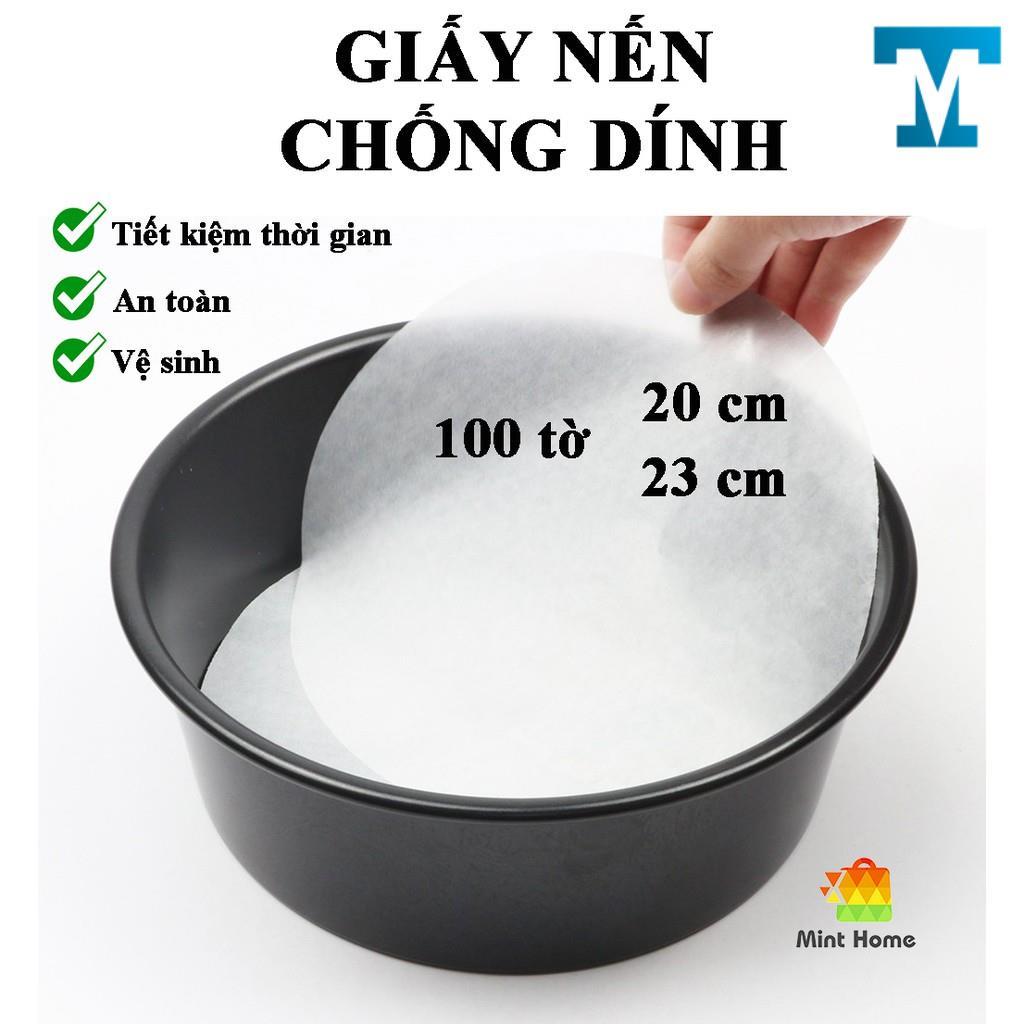 GIẤY NẾN CHỐNG DÍNH

M

Tiết kiệm thời gian

An toàn

Vệ sinh

100 tờ

20 cm

23 cm

Mint Home